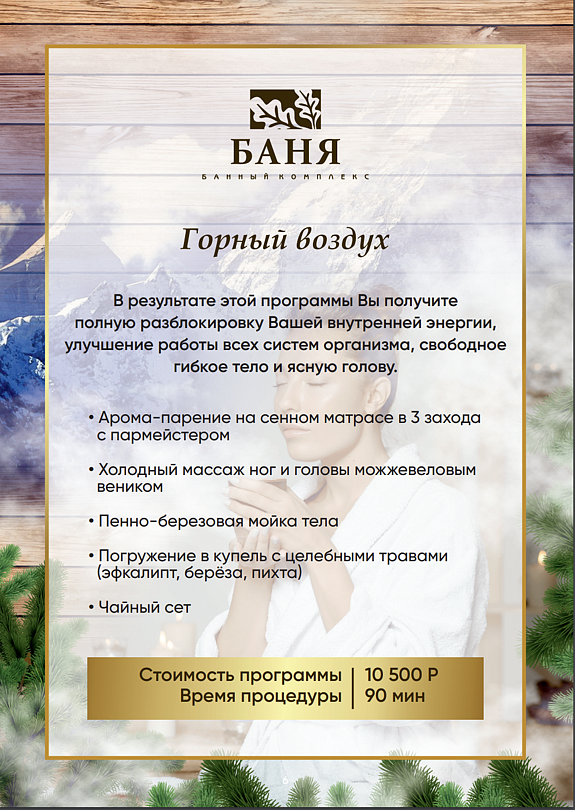 БАНЯ
БАННЫЙ КОМПЛЕКС

Горный воздух

В результате этой программы Вы получите полную разблокировку Вашей внутренней энергии, улучшение работы всех систем организма, свободное гибкое тело и ясную голову.

• Арома-парение на сенном матрасе в 3 захода с пармейстером

• Холодный массаж ног и головы можжевеловым веником

• Пенно-березовая мойка тела

• Погружение в купель с целебными травами (эфкалипт, берёза, пихта)

• Чайный сет

Стоимость программы | 10 500 Р
Время процедуры | 90 мин